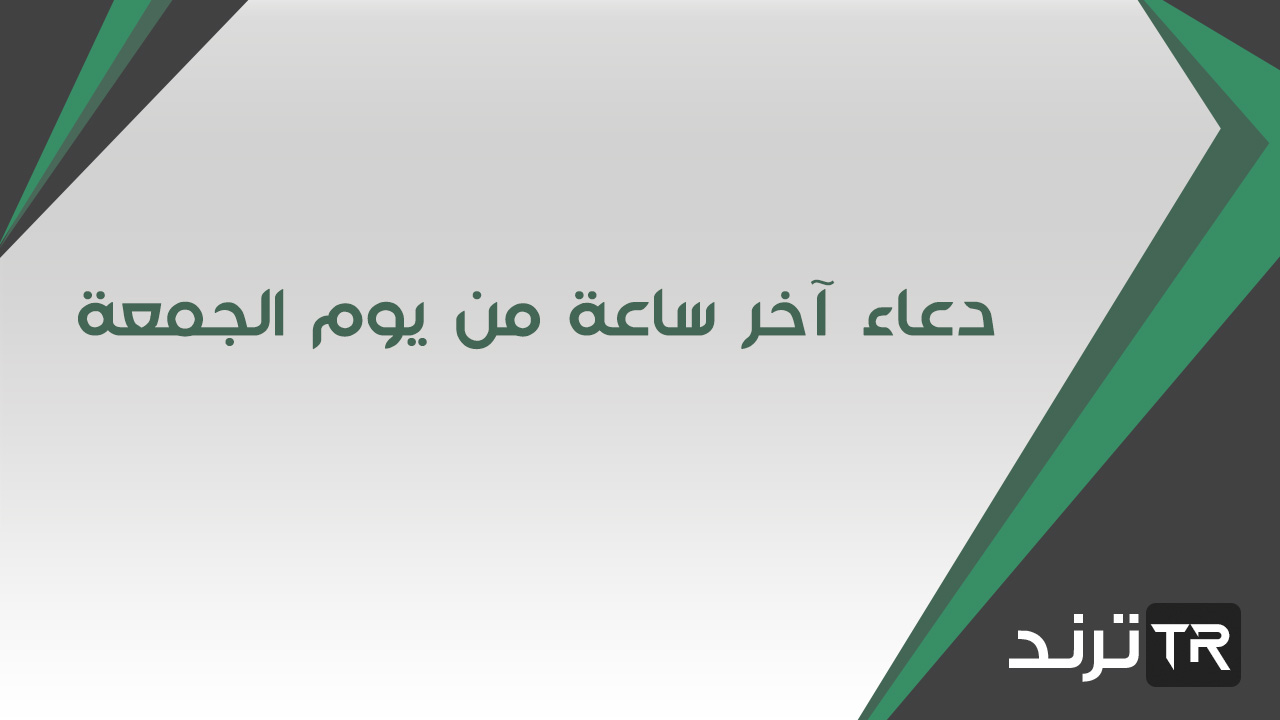 دعاء آخر ساعة من يوم الجمعة

TR ترند